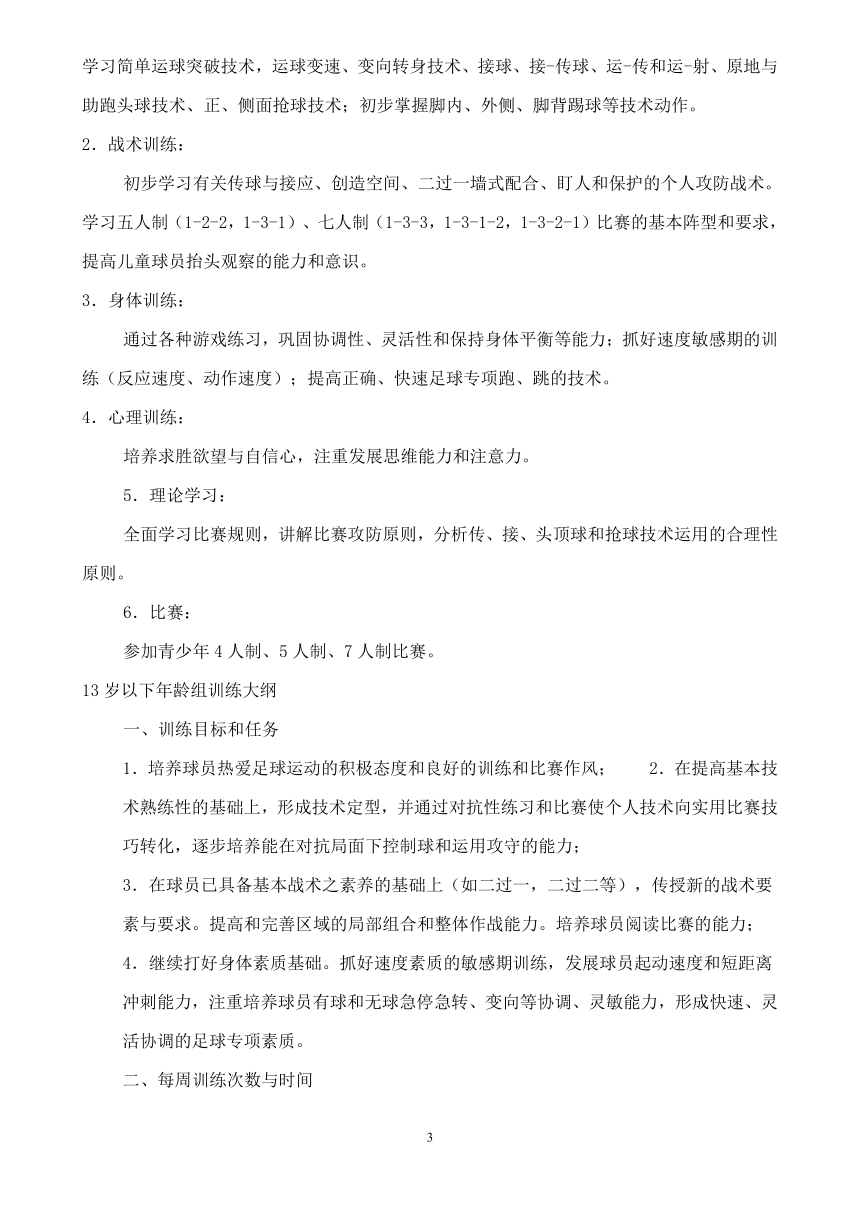 学习简单运球突破技术，运球变速、变向转身技术、接球、接-传球、运-传和运-射、原地与助跑头球技术、正、侧面抢球技术；初步掌握脚内、外侧、脚背踢球等技术动作。

2．战术训练：

初步学习有关传球与接应、创造空间、二过一墙式配合、盯人和保护的个人攻防战术。学习五人制（1-2-2，1-3-1）、七人制（1-3-3，1-3-1-2，1-3-2-1）比赛的基本阵型和要求，提高儿童球员抬头观察的能力和意识。

3．身体训练：

通过各种游戏练习，巩固协调性、灵活性和保持身体平衡等能力；抓好速度敏感期的训练（反应速度、动作速度）；提高正确、快速足球专项跑、跳的技术。

4．心理训练：

培养求胜欲望与自信心，注重发展思维能力和注意力。

5．理论学习：

全面学习比赛规则，讲解比赛攻防原则，分析传、接、头顶球和抢球技术运用的合理性原则。

6．比赛：

参加青少年 4 人制、5 人制、7 人制比赛。

13 岁以下年龄组训练大纲

一、训练目标和任务

1．培养球员热爱足球运动的积极态度和良好的训练和比赛作风；　2．在提高基本技术熟练性的基础上，形成技术定型，并通过对抗性练习和比赛使个人技术向实用比赛技巧转化，逐步培养能在对抗局面下控制球和运用攻守的能力；

3．在球员已具备基本战术之素养的基础上（如二过一，二过二等），传授新的战术要素与要求。提高和完善区域的局部组合和整体作战能力。培养球员阅读比赛的能力；

4．继续打好身体素质基础。抓好速度素质的敏感期训练，发展球员起动速度和短距离冲刺能力，注重培养球员有球和无球急停急转、变向等协调、灵敏能力，形成快速、灵活协调的足球专项素质。

二、每周训练次数与时间

3